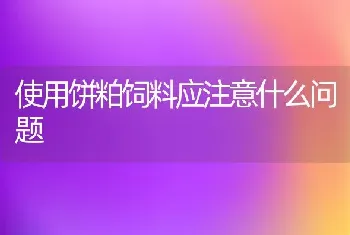 使用饼粕饲料应注意什么问题